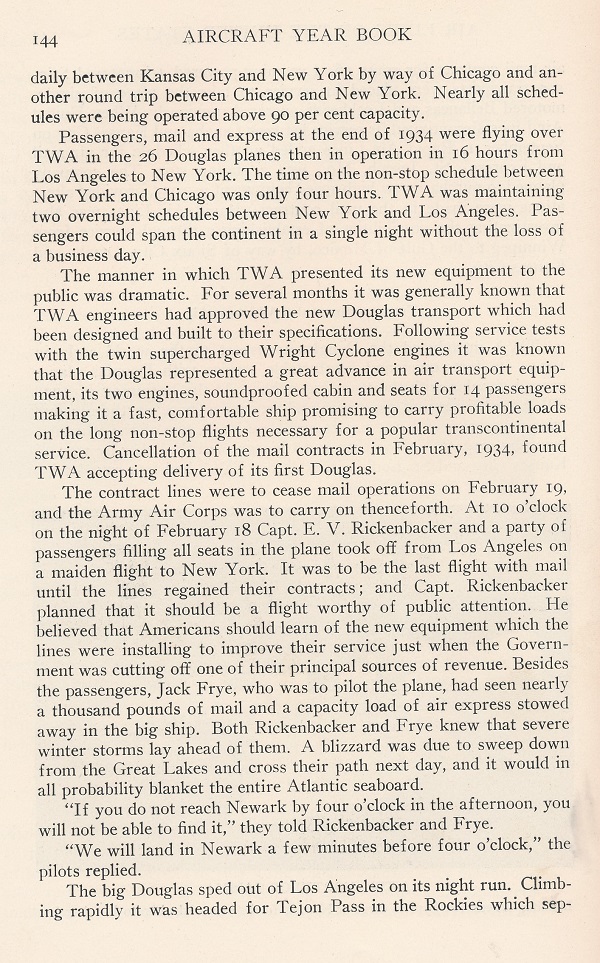 144 AIRCRAFT YEAR BOOK

daily between Kansas City and New York by way of Chicago and another round trip between Chicago and New York. Nearly all schedules were being operated above 90 per cent capacity.

Passengers, mail and express at the end of 1934 were flying over TWA in the 26 Douglas planes then in operation in 16 hours from Los Angeles to New York. The time on the non-stop schedule between New York and Chicago was only four hours. TWA was maintaining two overnight schedules between New York and Los Angeles. Passengers could span the continent in a single night without the loss of a business day.

The manner in which TWA presented its new equipment to the public was dramatic. For several months it was generally known that TWA engineers had approved the new Douglas transport which had been designed and built to their specifications. Following service tests with the twin supercharged Wright Cyclone engines it was known that the Douglas represented a great advance in air transport equipment, its two engines, soundproofed cabin and seats for 14 passengers making it a fast, comfortable ship promising to carry profitable loads on the long non-stop flights necessary for a popular transcontinental service. Cancellation of the mail contracts in February, 1934, found TWA accepting delivery of its first Douglas.

The contract lines were to cease mail operations on February 19, and the Army Air Corps was to carry on thenceforth. At 10 o'clock on the night of February 18 Capt. E. V. Rickenbacker and a party of passengers filling all seats in the plane took off from Los Angeles on a maiden flight to New York. It was to be the last flight with mail until the lines regained their contracts; and Capt. Rickenbacker planned that it should be a flight worthy of public attention. He believed that Americans should learn of the new equipment which the lines were installing to improve their service just when the Government was cutting off one of their principal sources of revenue. Besides the passengers, Jack Frye, who was to pilot the plane, had seen nearly a thousand pounds of mail and a capacity load of air express stowed away in the big ship. Both Rickenbacker and Frye knew that severe winter storms lay ahead of them. A blizzard was due to sweep down from the Great Lakes and cross their path next day, and it would in all probability blanket the entire Atlantic seaboard.

"If you do not reach Newark by four o'clock in the afternoon, you will not be able to find it," they told Rickenbacker and Frye.

"We will land in Newark a few minutes before four o'clock," the pilots replied.

The big Douglas sped out of Los Angeles on its night run. Climbing rapidly it was headed for Tejon Pass in the Rockies which sep-